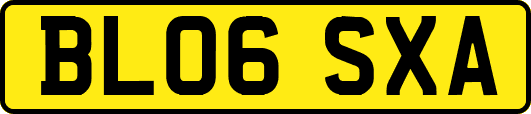 BL06 SXA